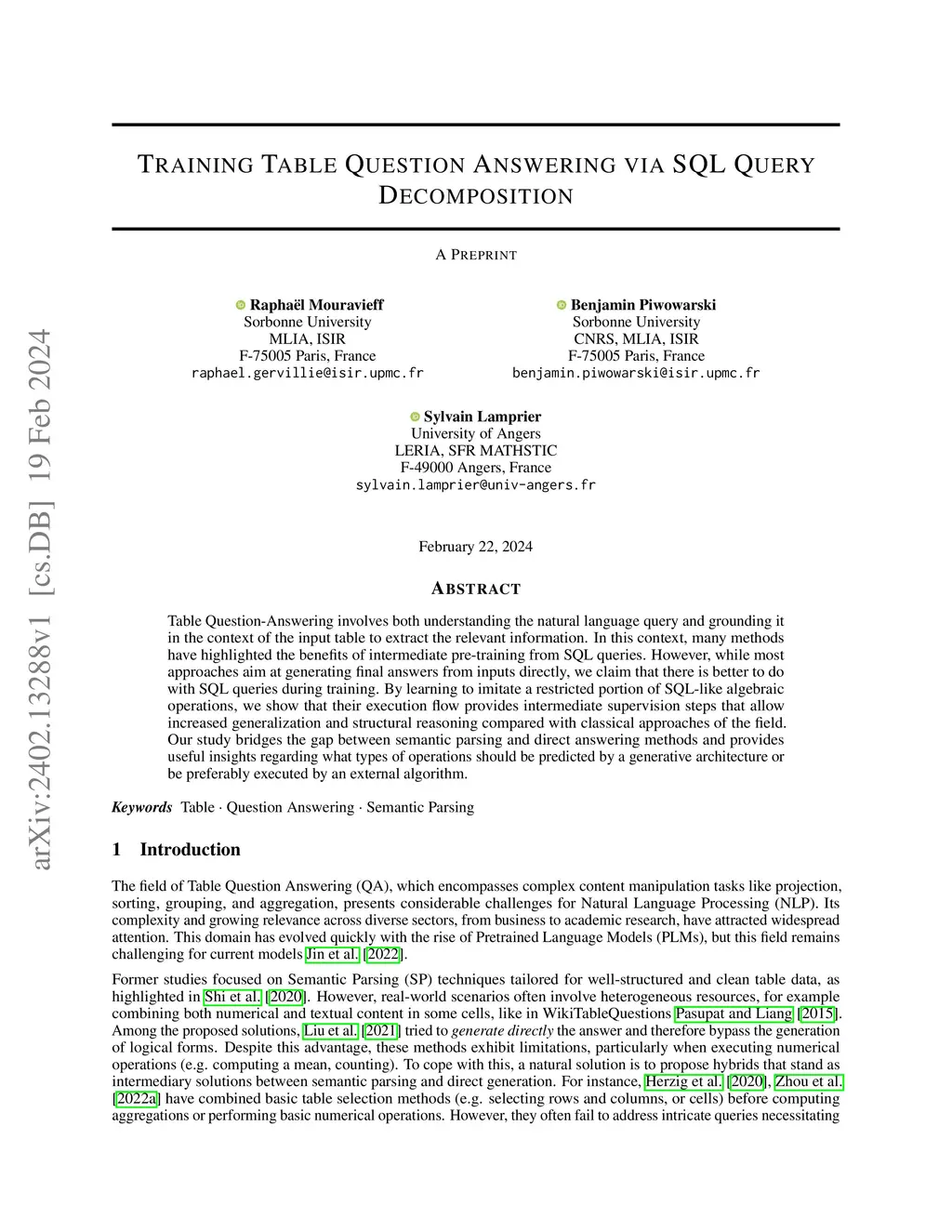 arXiv:2402.13288v1 [cs.DB] 19 Feb 2024

TRAINING TABLE QUESTION ANSWERING VIA SQL QUERY DECOMPOSITION

A PREPRINT

Raphaël Mouravieff
Sorbonne University
MLIA, ISIR
F-75005 Paris, France
raphael.gervillie@isir.upmc.fr

Benjamin Piwowarski
Sorbonne University
CNRS, MLIA, ISIR
F-75005 Paris, France
benjamin.piwowarski@isir.upmc.fr

Sylvain Lamprier
University of Angers
LERIA, SFR MATHSTIC
F-49000 Angers, France
sylvain.lamprier@univ-angers.fr

February 22, 2024

ABSTRACT

Table Question-Answering involves both understanding the natural language query and grounding it in the context of the input table to extract the relevant information. In this context, many methods have highlighted the benefits of intermediate pre-training from SQL queries. However, while most approaches aim at generating final answers from inputs directly, we claim that there is better to do with SQL queries during training. By learning to imitate a restricted portion of SQL-like algebraic operations, we show that their execution flow provides intermediate supervision steps that allow increased generalization and structural reasoning compared with classical approaches of the field. Our study bridges the gap between semantic parsing and direct answering methods and provides useful insights regarding what types of operations should be predicted by a generative architecture or be preferably executed by an external algorithm.

Keywords Table · Question Answering · Semantic Parsing

1 Introduction

The field of Table Question Answering (QA), which encompasses complex content manipulation tasks like projection, sorting, grouping, and aggregation, presents considerable challenges for Natural Language Processing (NLP). Its complexity and growing relevance across diverse sectors, from business to academic research, have attracted widespread attention. This domain has evolved quickly with the rise of Pretrained Language Models (PLMs), but this field remains challenging for current models Jin et al. [2022].

Former studies focused on Semantic Parsing (SP) techniques tailored for well-structured and clean table data, as highlighted in Shi et al. [2020]. However, real-world scenarios often involve heterogeneous resources, for example combining both numerical and textual content in some cells, like in WikiTableQuestions Pasupat and Liang [2015]. Among the proposed solutions, Liu et al. [2021] tried to generate directly the answer and therefore bypass the generation of logical forms. Despite this advantage, these methods exhibit limitations, particularly when executing numerical operations (e.g. computing a mean, counting). To cope with this, a natural solution is to propose hybrids that stand as intermediary solutions between semantic parsing and direct generation. For instance, Herzig et al. [2020], Zhou et al. [2022a] have combined basic table selection methods (e.g. selecting rows and columns, or cells) before computing aggregations or performing basic numerical operations. However, they often fail to address intricate queries necessitating